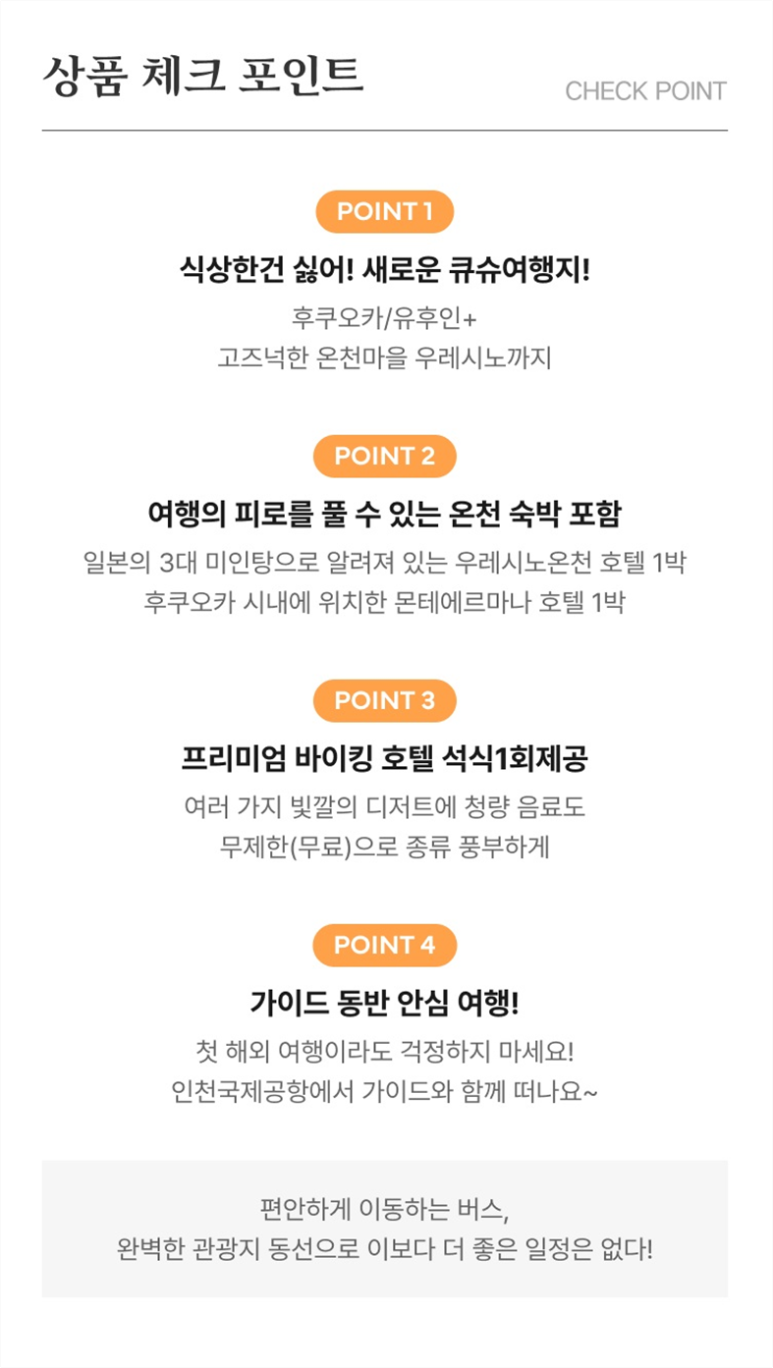 상품 체크 포인트

CHECK POINT

POINT 1

식상한건 싫어! 새로운 큐슈여행지!

후쿠오카/유후인+
고즈넉한 온천마을 우레시노까지

POINT 2

여행의 피로를 풀 수 있는 온천 숙박 포함

일본의 3대 미인탕으로 알려져 있는 우레시노온천 호텔 1박
후쿠오카 시내에 위치한 몬테에르마나 호텔 1박

POINT 3

프리미엄 바이킹 호텔 석식1회제공

여러 가지 빛깔의 디저트에 청량 음료도
무제한(무료)으로 종류 풍부하게

POINT 4

가이드 동반 안심 여행!

첫 해외 여행이라도 걱정하지 마세요!
인천국제공항에서 가이드와 함께 떠나요~

편안하게 이동하는 버스,
완벽한 관광지 동선으로 이보다 더 좋은 일정은 없다!